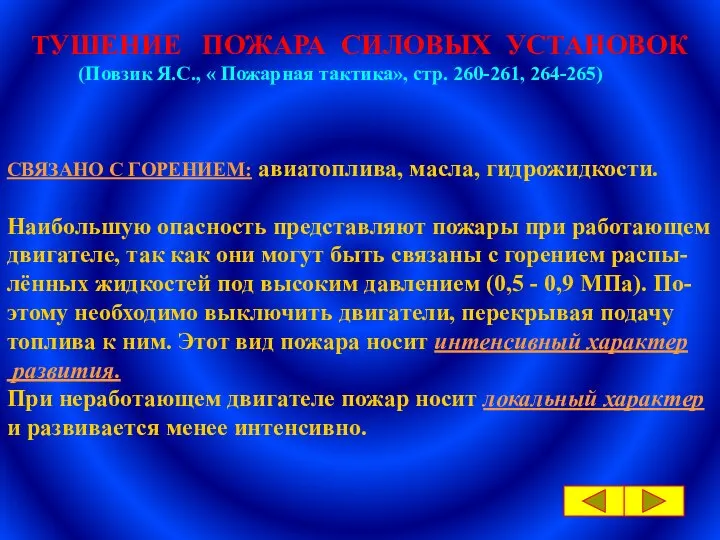 ТУШЕНИЕ ПОЖАРА СИЛОВЫХ УСТАНОВОК
(Повзик Я.С., « Пожарная тактика», стр. 260-261, 264-265)

СВЯЗАНО С ГОРЕНИЕМ: авиатоплива, масла, гидрожидкости.

Наибольшую опасность представляют пожары при работающем двигателе, так как они могут быть связаны с горением распылённых жидкостей под высоким давлением (0,5 - 0,9 МПа). Поэтому необходимо выключить двигатели, перекрывая подачу топлива к ним. Этот вид пожара носит интенсивный характер развития.
При неработающем двигателе пожар носит локальный характер и развивается менее интенсивно.